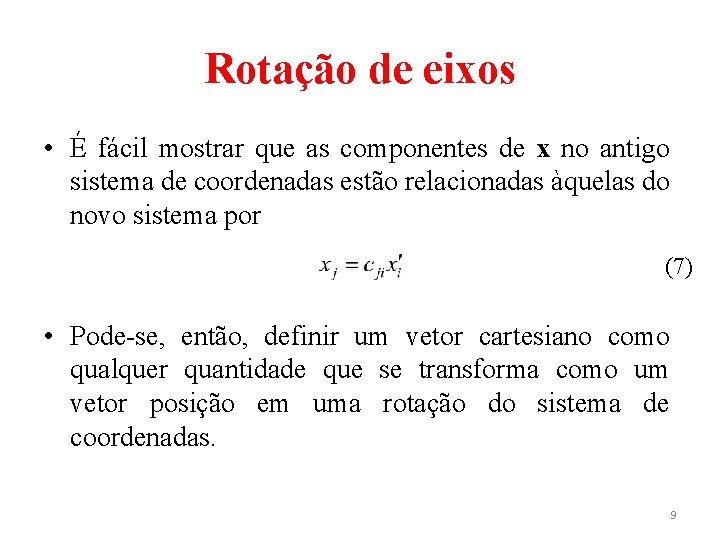 Rotação de eixos

• É fácil mostrar que as componentes de **x** no antigo sistema de coordenadas estão relacionadas àquelas do novo sistema por

$x_j = c_{ji}x'_i$ (7)

• Pode-se, então, definir um vetor cartesiano como qualquer quantidade que se transforma como um vetor posição em uma rotação do sistema de coordenadas.

9